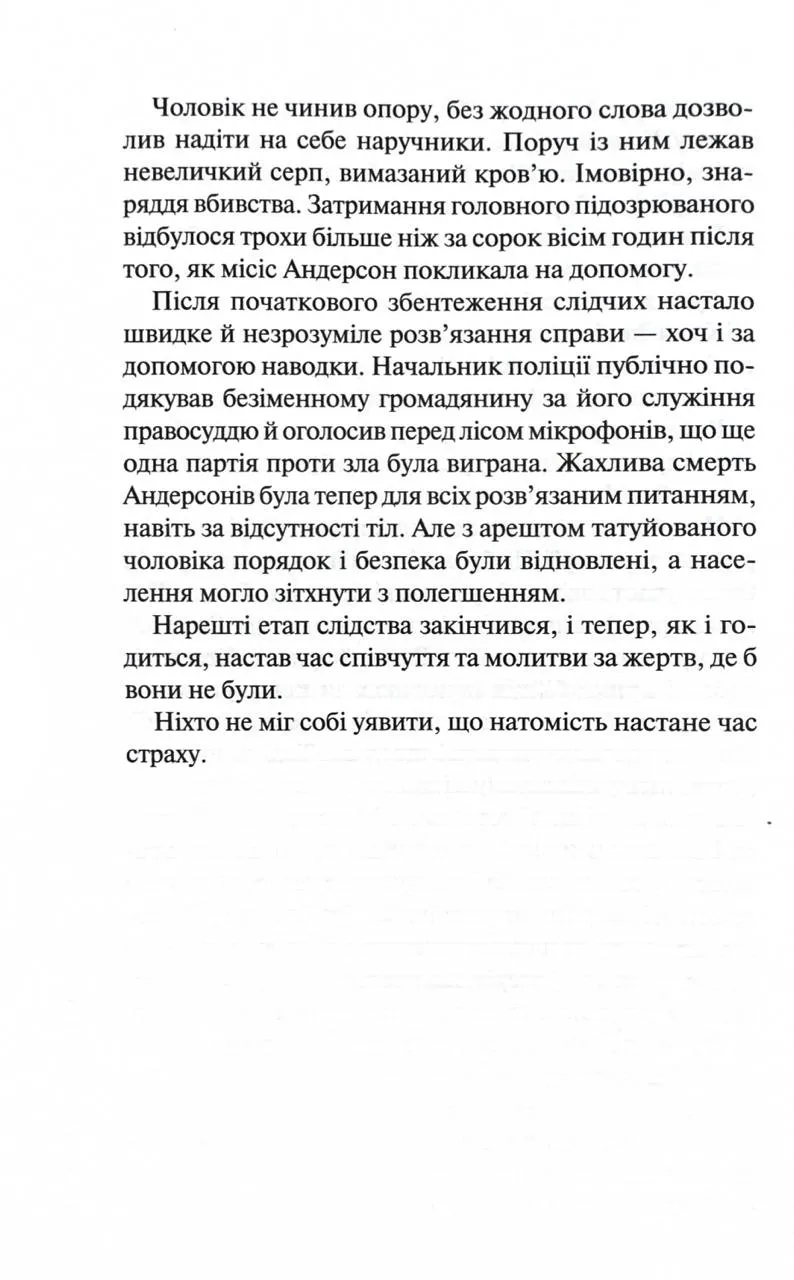 Чоловік не чинив опору, без жодного слова дозволив надіти на себе наручники. Поруч із ним лежав невеличкий серп, вимазаний кров'ю. Імовірно, знаряддя вбивства. Затримання головного підозрюваного відбулося трохи більше ніж за сорок вісім годин після того, як місіс Андерсон покликала на допомогу.

Після початкового збентеження слідчих настало швидке й незрозуміле розв'язання справи — хоч і за допомогою наводки. Начальник поліції публічно подякував безіменному громадянину за його служіння правосуддю й оголосив перед лісом мікрофонів, що ще одна партія проти зла була виграна. Жахлива смерть Андерсонів була тепер для всіх розв'язаним питанням, навіть за відсутності тіл. Але з арештом татуйованого чоловіка порядок і безпека були відновлені, а населення могло зітхнути з полегшенням.

Нарешті етап слідства закінчився, і тепер, як і годиться, настав час співчуття та молитви за жертв, де б вони не були.

Ніхто не міг собі уявити, що натомість настане час страху.